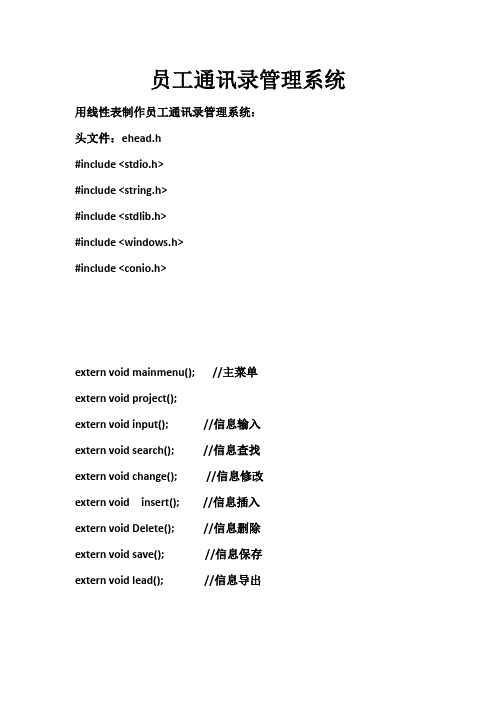 员工通讯录管理系统

用线性表制作员工通讯录管理系统：

头文件：ehead.h

#include <stdio.h>

#include <string.h>

#include <stdlib.h>

#include <windows.h>

#include <conio.h>

extern void mainmenu(); //主菜单

extern void project();

extern void input(); //信息输入

extern void search(); //信息查找

extern void change(); //信息修改

extern void insert(); //信息插入

extern void Delete(); //信息删除

extern void save(); //信息保存

extern void lead(); //信息导出